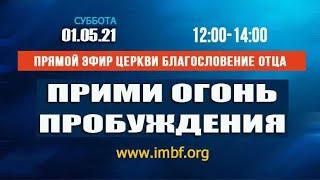 СУББОТА
01.05.21

12:00-14:00

ПРЯМОЙ ЭФИР ЦЕРКВИ БЛАГОСЛОВЕНИЕ ОТЦА

ПРИМИ ОГОНЬ ПРОБУЖДЕНИЯ

www.imbf.org